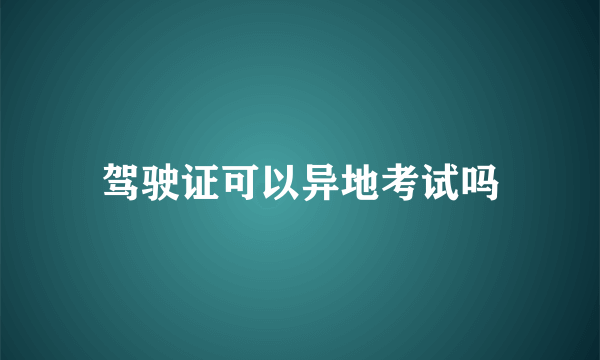 驾驶证可以异地考试吗